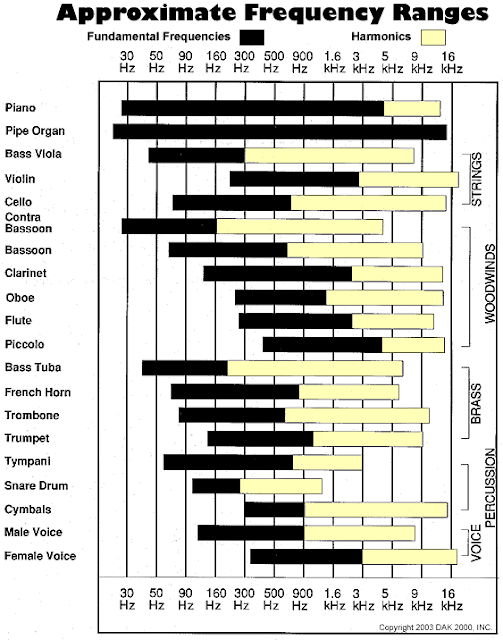 Approximate Frequency Ranges

Fundamental Frequencies

Harmonics

30 Hz
50 Hz
90 Hz
160 Hz
300 Hz
500 Hz
900 Hz
1.6 kHz
3 kHz
5 kHz
9 kHz
16 kHz

Piano
Pipe Organ
Bass Viola
Violin
Cello
Contra Bassoon
Bassoon
Clarinet
Oboe
Flute
Piccolo
Bass Tuba
French Horn
Trombone
Trumpet
Tympani
Snare Drum
Cymbals
Male Voice
Female Voice

STRINGS
WOODWINDS
BRASS
PERCUSSION
VOICE

30 Hz
50 Hz
90 Hz
160 Hz
300 Hz
500 Hz
900 Hz
1.6 kHz
3 kHz
5 kHz
9 kHz
16 kHz

Copyright 2003 DAK 2000, INC.